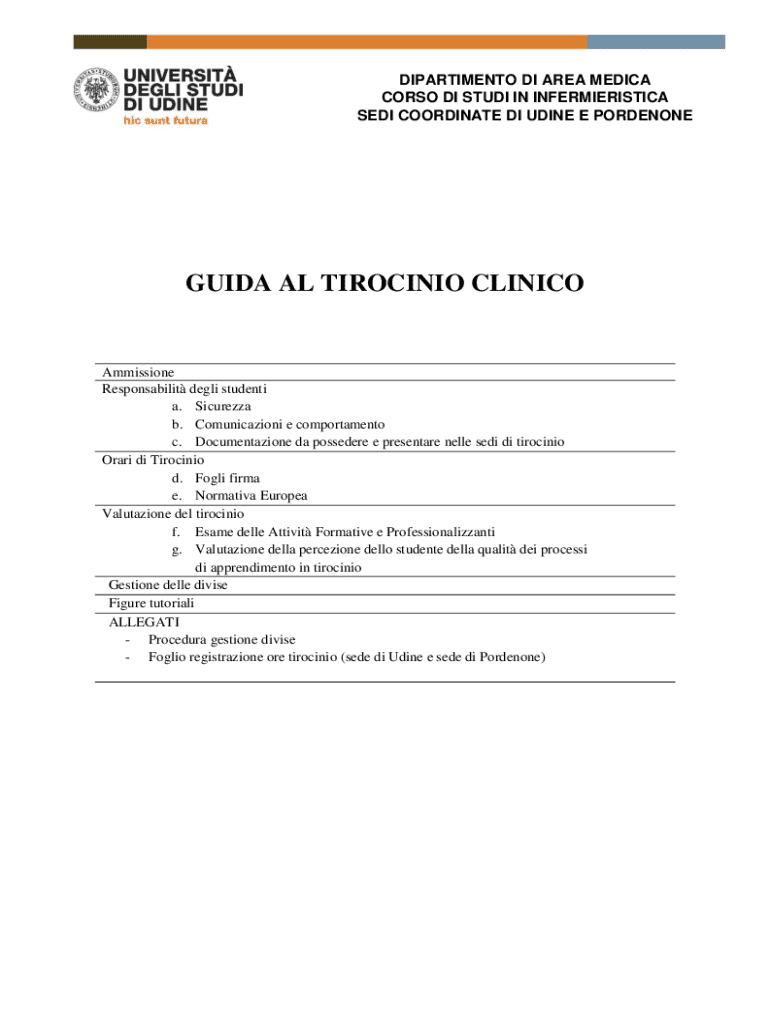 UNIVERSITÀ
DEGLI STUDI
DI UDINE
hic sunt futura

DIPARTIMENTO DI AREA MEDICA
CORSO DI STUDI IN INFERMIERISTICA
SEDI COORDINATE DI UDINE E PORDENONE

GUIDA AL TIROCINIO CLINICO

Ammissione
Responsabilità degli studenti
a. Sicurezza
b. Comunicazioni e comportamento
c. Documentazione da possedere e presentare nelle sedi di tirocinio
Orari di Tirocinio
d. Fogli firma
e. Normativa Europea
Valutazione del tirocinio
f. Esame delle Attività Formative e Professionalizzanti
g. Valutazione della percezione dello studente della qualità dei processi di apprendimento in tirocinio
Gestione delle divise
Figure tutoriali
ALLEGATI
- Procedura gestione divise
- Foglio registrazione ore tirocinio (sede di Udine e sede di Pordenone)